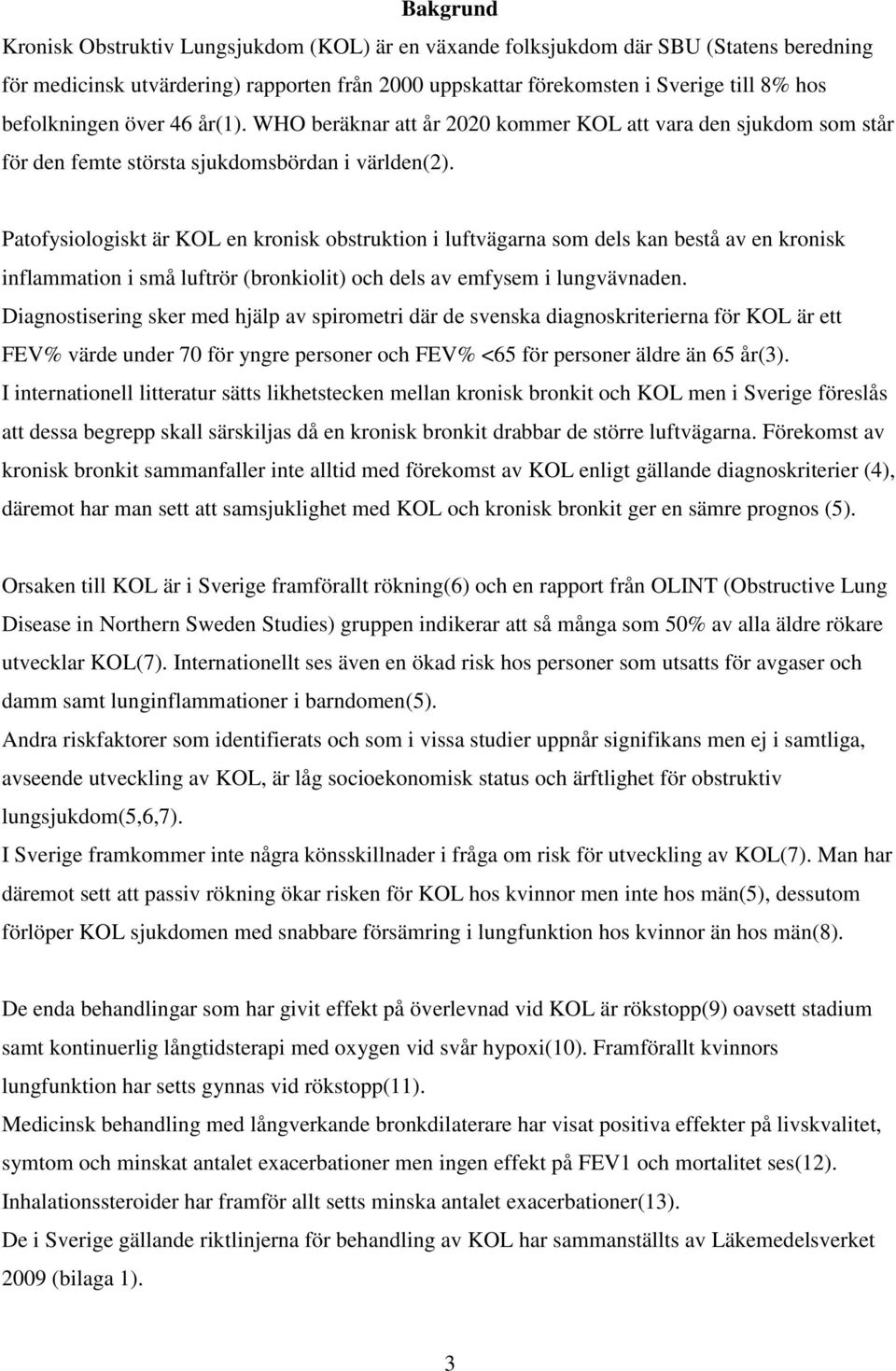 Bakgrund

Kronisk Obstruktiv Lungsjukdom (KOL) är en växande folksjukdom där SBU (Statens beredning för medicinsk utvärdering) rapporten från 2000 uppskattar förekomsten i Sverige till 8% hos befolkningen över 46 år(1). WHO beräknar att år 2020 kommer KOL att vara den sjukdom som står för den femte största sjukdomsbördan i världen(2).

Patofysiologiskt är KOL en kronisk obstruktion i luftvägarna som dels kan bestå av en kronisk inflammation i små luftrör (bronkiolit) och dels av emfysem i lungvävnaden.
Diagnostisering sker med hjälp av spirometri där de svenska diagnoskriterierna för KOL är ett FEV% värde under 70 för yngre personer och FEV% <65 för personer äldre än 65 år(3).
I internationell litteratur sätts likhetstecken mellan kronisk bronkit och KOL men i Sverige föreslås att dessa begrepp skall särskiljas då en kronisk bronkit drabbar de större luftvägarna. Förekomst av kronisk bronkit sammanfaller inte alltid med förekomst av KOL enligt gällande diagnoskriterier (4), däremot har man sett att samsjuklighet med KOL och kronisk bronkit ger en sämre prognos (5).

Orsaken till KOL är i Sverige framförallt rökning(6) och en rapport från OLINT (Obstructive Lung Disease in Northern Sweden Studies) gruppen indikerar att så många som 50% av alla äldre rökare utvecklar KOL(7). Internationellt ses även en ökad risk hos personer som utsatts för avgaser och damm samt lunginflammationer i barndomen(5).
Andra riskfaktorer som identifierats och som i vissa studier uppnår signifikans men ej i samtliga, avseende utveckling av KOL, är låg socioekonomisk status och ärftlighet för obstruktiv lungsjukdom(5,6,7).
I Sverige framkommer inte några könsskillnader i fråga om risk för utveckling av KOL(7). Man har däremot sett att passiv rökning ökar risken för KOL hos kvinnor men inte hos män(5), dessutom förlöper KOL sjukdomen med snabbare försämring i lungfunktion hos kvinnor än hos män(8).

De enda behandlingar som har givit effekt på överlevnad vid KOL är rökstopp(9) oavsett stadium samt kontinuerlig långtidsterapi med oxygen vid svår hypoxi(10). Framförallt kvinnors lungfunktion har setts gynnas vid rökstopp(11).
Medicinsk behandling med långverkande bronkdilaterare har visat positiva effekter på livskvalitet, symtom och minskat antalet exacerbationer men ingen effekt på FEV1 och mortalitet ses(12).
Inhalationssteroider har framför allt setts minska antalet exacerbationer(13).
De i Sverige gällande riktlinjerna för behandling av KOL har sammanställts av Läkemedelsverket 2009 (bilaga 1).

3